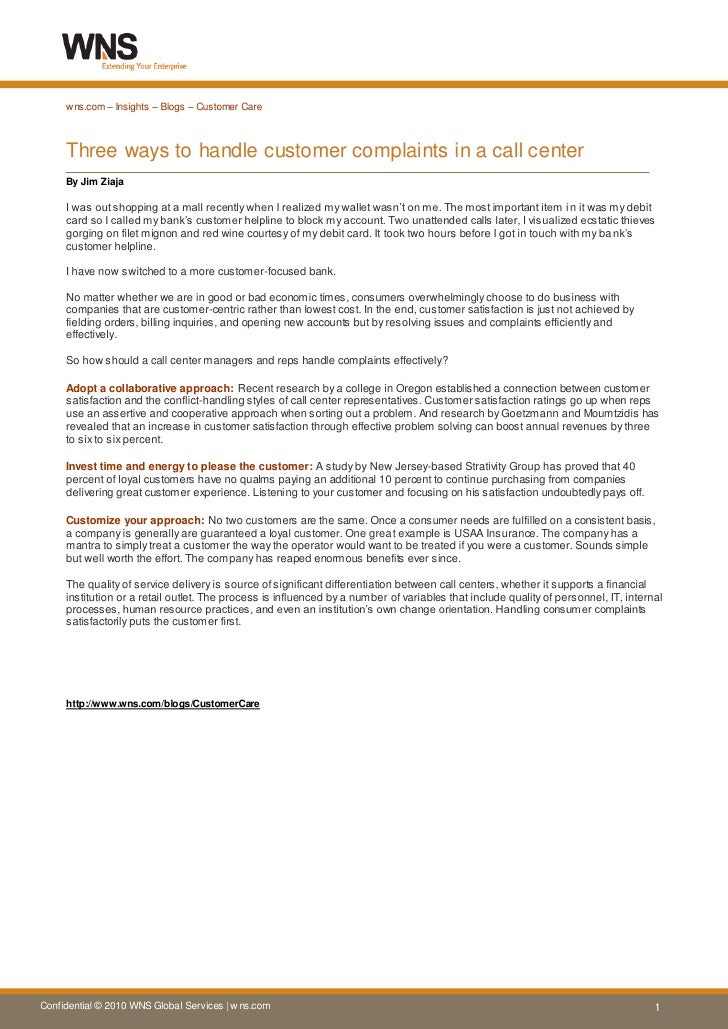 WNS
Extending Your Enterprise

wns.com – Insights – Blogs – Customer Care

Three ways to handle customer complaints in a call center

By Jim Ziaja

I was out shopping at a mall recently when I realized my wallet wasn't on me. The most important item in it was my debit card so I called my bank's customer helpline to block my account. Two unattended calls later, I visualized ecstatic thieves gorging on filet mignon and red wine courtesy of my debit card. It took two hours before I got in touch with my bank's customer helpline.

I have now switched to a more customer-focused bank.

No matter whether we are in good or bad economic times, consumers overwhelmingly choose to do business with companies that are customer-centric rather than lowest cost. In the end, customer satisfaction is just not achieved by fielding orders, billing inquiries, and opening new accounts but by resolving issues and complaints efficiently and effectively.

So how should a call center managers and reps handle complaints effectively?

Adopt a collaborative approach: Recent research by a college in Oregon established a connection between customer satisfaction and the conflict-handling styles of call center representatives. Customer satisfaction ratings go up when reps use an assertive and cooperative approach when sorting out a problem. And research by Goetzmann and Moumtzidis has revealed that an increase in customer satisfaction through effective problem solving can boost annual revenues by three to six to six percent.

Invest time and energy to please the customer: A study by New Jersey-based Strativity Group has proved that 40 percent of loyal customers have no qualms paying an additional 10 percent to continue purchasing from companies delivering great customer experience. Listening to your customer and focusing on his satisfaction undoubtedly pays off.

Customize your approach: No two customers are the same. Once a consumer needs are fulfilled on a consistent basis, a company is generally are guaranteed a loyal customer. One great example is USAA Insurance. The company has a mantra to simply treat a customer the way the operator would want to be treated if you were a customer. Sounds simple but well worth the effort. The company has reaped enormous benefits ever since.

The quality of service delivery is source of significant differentiation between call centers, whether it supports a financial institution or a retail outlet. The process is influenced by a number of variables that include quality of personnel, IT, internal processes, human resource practices, and even an institution's own change orientation. Handling consumer complaints satisfactorily puts the customer first.

http://www.wns.com/blogs/CustomerCare

Confidential © 2010 WNS Global Services | wns.com 1